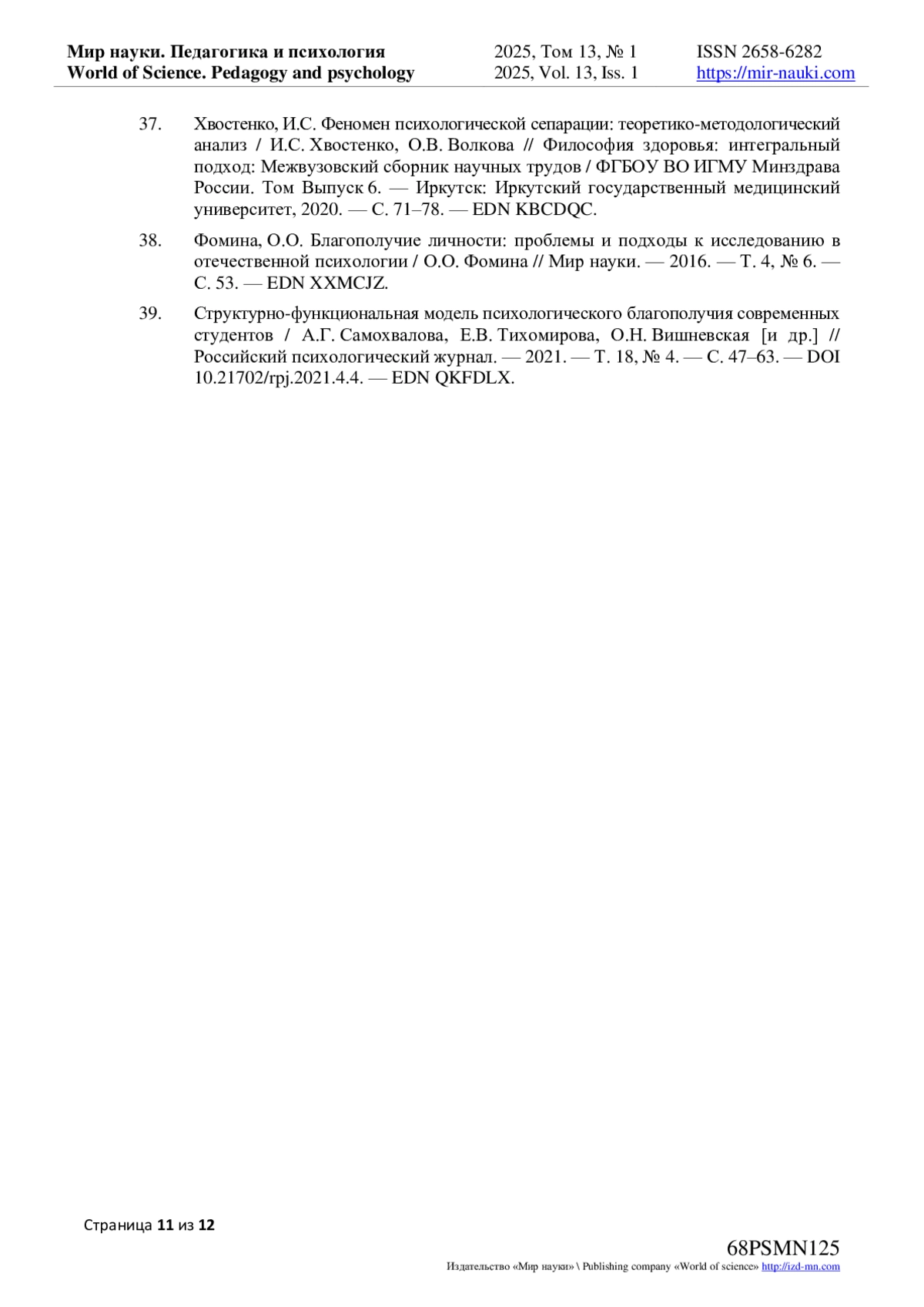 Мир науки. Педагогика и психология
World of Science. Pedagogy and psychology

2025, Том 13, № 1
2025, Vol. 13, Iss. 1

ISSN 2658-6282
https://mir-nauki.com

37. Хвостенко, И.С. Феномен психологической сепарации: теоретико-методологический анализ / И.С. Хвостенко, О.В. Волкова // Философия здоровья: интегральный подход: Межвузовский сборник научных трудов / ФГБОУ ВО ИГМУ Минздрава России. Том Выпуск 6. — Иркутск: Иркутский государственный медицинский университет, 2020. — С. 71–78. — EDN KBCDQC.

38. Фомина, О.О. Благополучие личности: проблемы и подходы к исследованию в отечественной психологии / О.О. Фомина // Мир науки. — 2016. — Т. 4, № 6. — С. 53. — EDN XXMCJZ.

39. Структурно-функциональная модель психологического благополучия современных студентов / А.Г. Самохвалова, Е.В. Тихомирова, О.Н. Вишневская [и др.] // Российский психологический журнал. — 2021. — Т. 18, № 4. — С. 47–63. — DOI 10.21702/rpj.2021.4.4. — EDN QKFDLX.

Страница 11 из 12

68PSMN125
Издательство «Мир науки» \ Publishing company «World of science» http://izd-mn.com